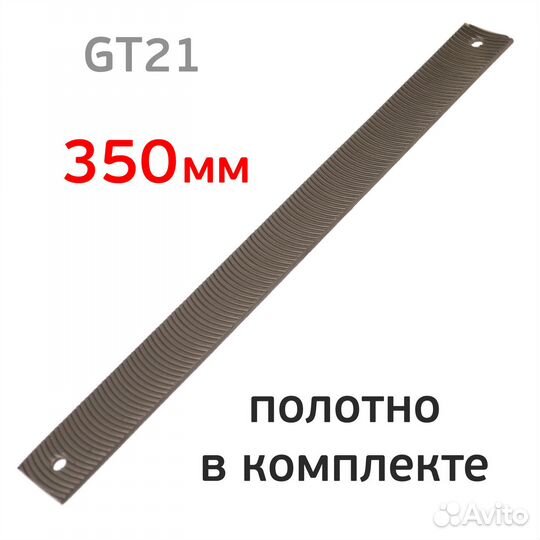 GT21

350мм

полотно
в комплекте

Avito